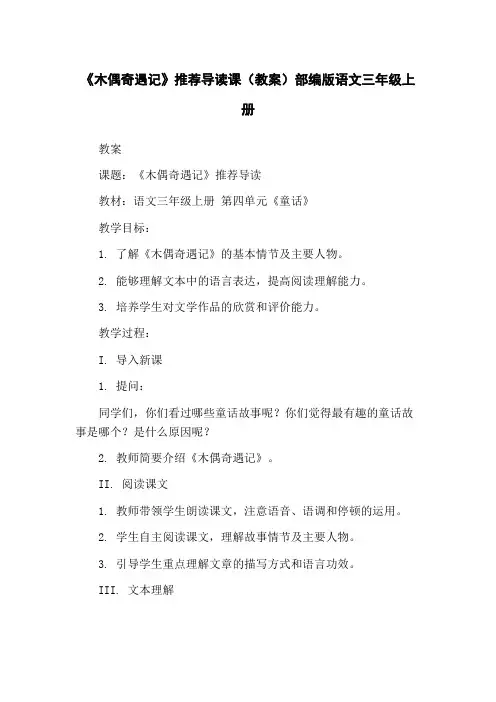 《木偶奇遇记》推荐导读课（教案）部编版语文三年级上册

教案

课题：《木偶奇遇记》推荐导读

教材：语文三年级上册 第四单元《童话》

教学目标：

1. 了解《木偶奇遇记》的基本情节及主要人物。

2. 能够理解文本中的语言表达，提高阅读理解能力。

3. 培养学生对文学作品的欣赏和评价能力。

教学过程：

I. 导入新课

1. 提问：

同学们，你们看过哪些童话故事呢？你们觉得最有趣的童话故事是哪个？是什么原因呢？

2. 教师简要介绍《木偶奇遇记》。

II. 阅读课文

1. 教师带领学生朗读课文，注意语音、语调和停顿的运用。

2. 学生自主阅读课文，理解故事情节及主要人物。

3. 引导学生重点理解文章的描写方式和语言功效。

III. 文本理解